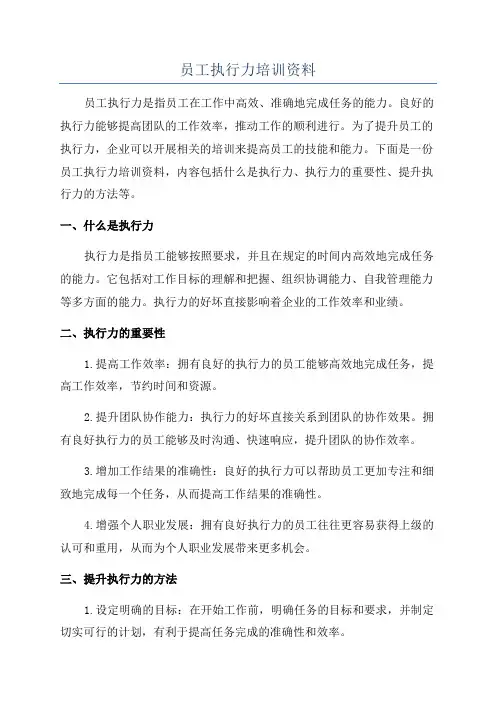 员工执行力培训资料

员工执行力是指员工在工作中高效、准确地完成任务的能力。良好的执行力能够提高团队的工作效率，推动工作的顺利进行。为了提升员工的执行力，企业可以开展相关的培训来提高员工的技能和能力。下面是一份员工执行力培训资料，内容包括什么是执行力、执行力的重要性、提升执行力的方法等。

一、什么是执行力

执行力是指员工能够按照要求，并且在规定的时间内高效地完成任务的能力。它包括对工作目标的理解和把握、组织协调能力、自我管理能力等多方面的能力。执行力的好坏直接影响着企业的工作效率和业绩。

二、执行力的重要性

1.提高工作效率：拥有良好的执行力的员工能够高效地完成任务，提高工作效率，节约时间和资源。

2.提升团队协作能力：执行力的好坏直接关系到团队的协作效果。拥有良好执行力的员工能够及时沟通、快速响应，提升团队的协作效率。

3.增加工作结果的准确性：良好的执行力可以帮助员工更加专注和细致地完成每一个任务，从而提高工作结果的准确性。

4.增强个人职业发展：拥有良好执行力的员工往往更容易获得上级的认可和重用，从而为个人职业发展带来更多机会。

三、提升执行力的方法

1.设定明确的目标：在开始工作前，明确任务的目标和要求，并制定切实可行的计划，有利于提高任务完成的准确性和效率。